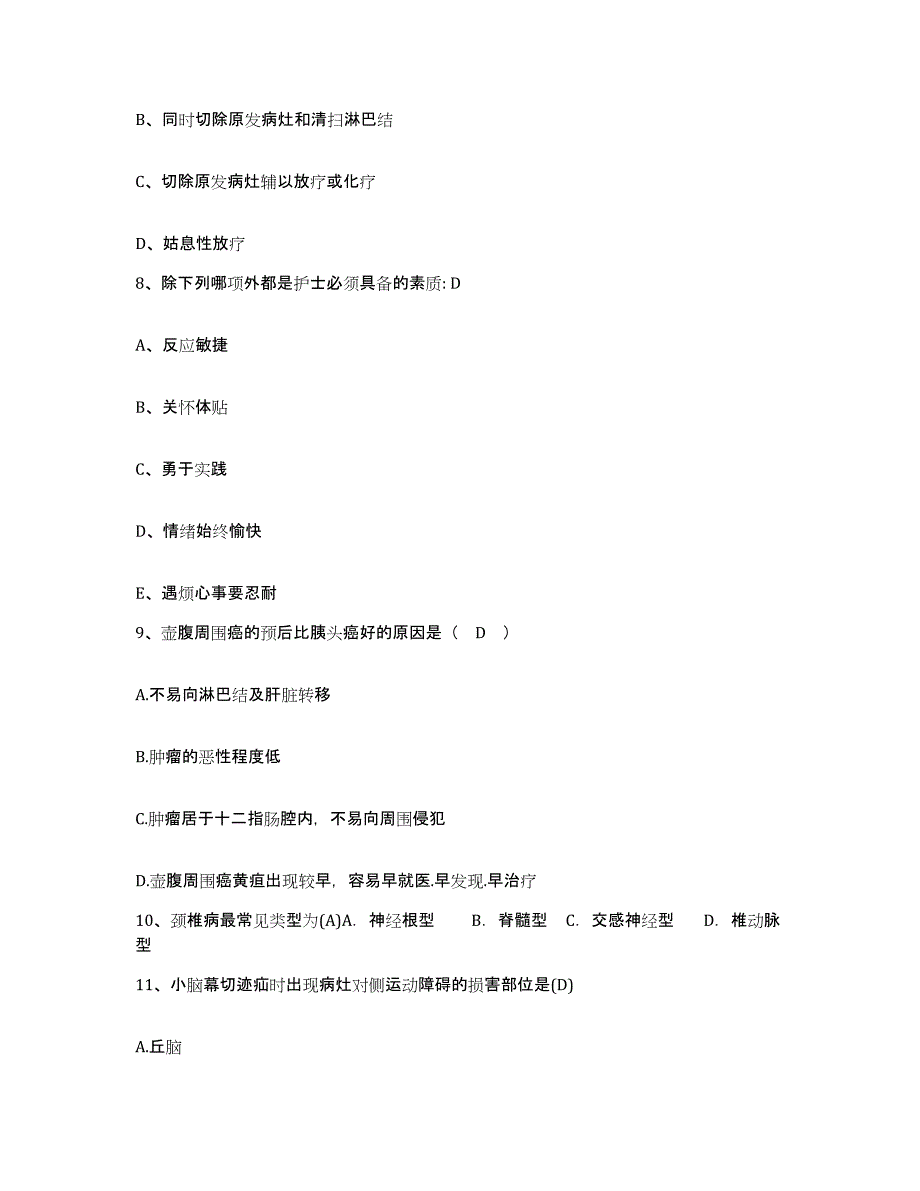 B、同时切除原发病灶和清扫淋巴结

C、切除原发病灶辅以放疗或化疗

D、姑息性放疗

8、除下列哪项外都是护士必须具备的素质: D

A、反应敏捷

B、关怀体贴

C、勇于实践

D、情绪始终愉快

E、遇烦心事要忍耐

9、壶腹周围癌的预后比胰头癌好的原因是（ D ）

A.不易向淋巴结及肝脏转移

B.肿瘤的恶性程度低

C.肿瘤居于十二指肠腔内，不易向周围侵犯

D.壶腹周围癌黄疸出现较早，容易早就医.早发现.早治疗

10、颈椎病最常见类型为(A)A. 神经根型 B. 脊髓型 C. 交感神经型 D. 椎动脉型

11、小脑幕切迹疝时出现病灶对侧运动障碍的损害部位是(D)

A.丘脑